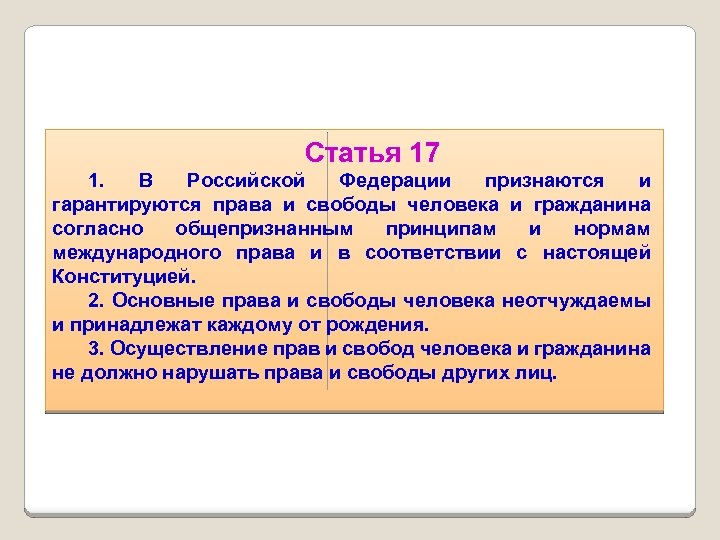 Статья 17

1. В Российской Федерации признаются и гарантируются права и свободы человека и гражданина согласно общепризнанным принципам и нормам международного права и в соответствии с настоящей Конституцией.

2. Основные права и свободы человека неотчуждаемы и принадлежат каждому от рождения.

3. Осуществление прав и свобод человека и гражданина не должно нарушать права и свободы других лиц.